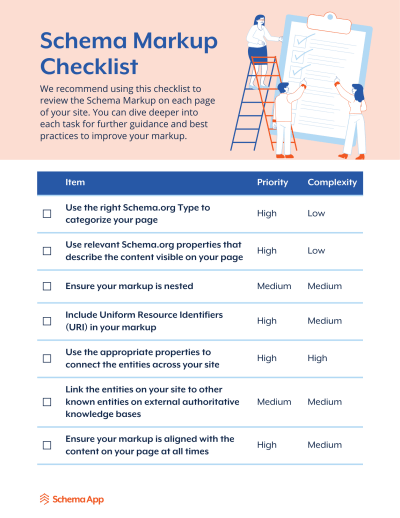 Schema Markup Checklist

We recommend using this checklist to review the Schema Markup on each page of your site. You can dive deeper into each task for further guidance and best practices to improve your markup.

|  | Item | Priority | Complexity |
|---|---|---|---|
| ☐ | Use the right Schema.org Type to categorize your page | High | Low |
| ☐ | Use relevant Schema.org properties that describe the content visible on your page | High | Low |
| ☐ | Ensure your markup is nested | Medium | Medium |
| ☐ | Include Uniform Resource Identifiers (URI) in your markup | High | Medium |
| ☐ | Use the appropriate properties to connect the entities across your site | High | High |
| ☐ | Link the entities on your site to other known entities on external authoritative knowledge bases | Medium | Medium |
| ☐ | Ensure your markup is aligned with the content on your page at all times | High | Medium |

Schema App